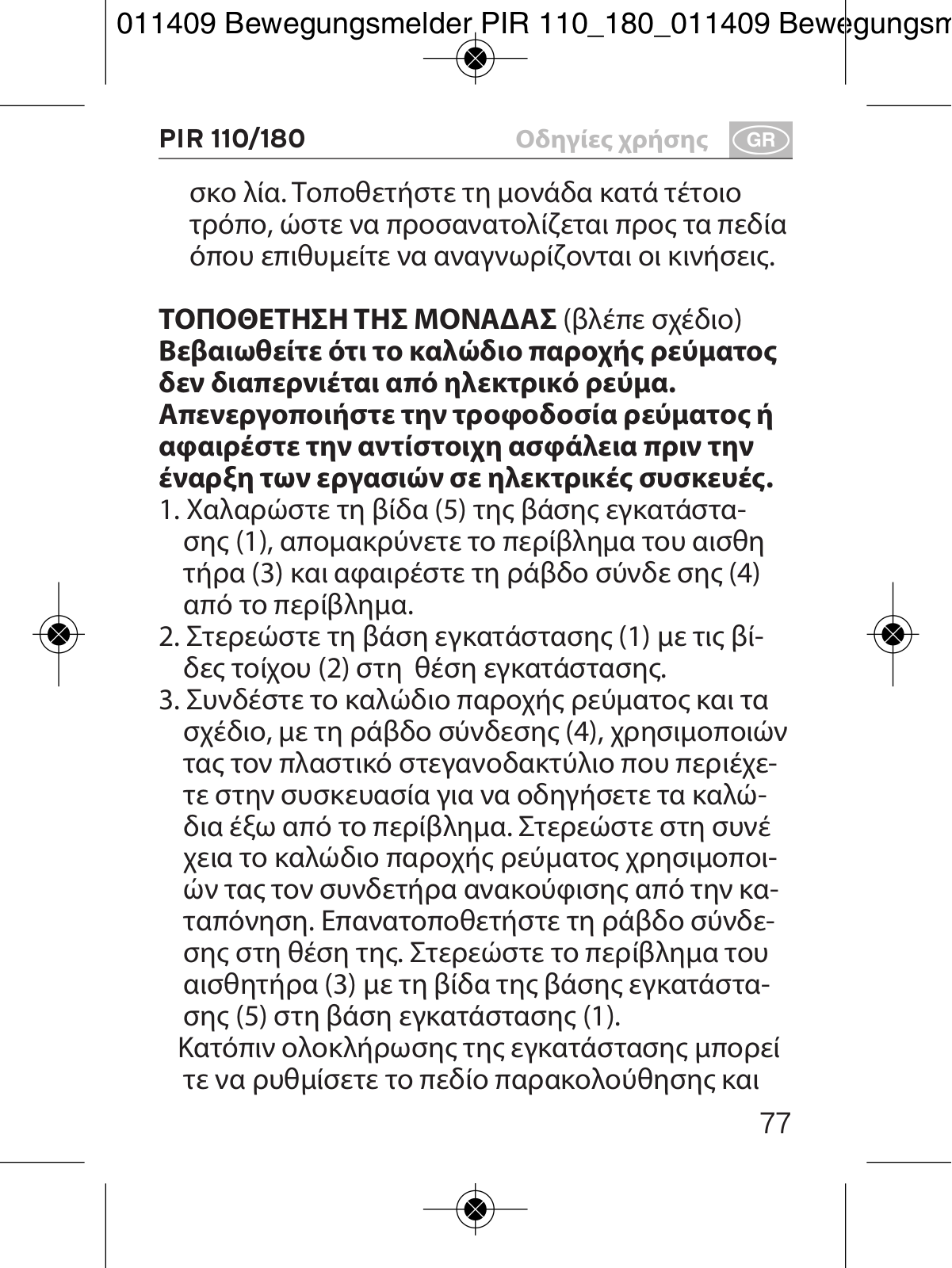 011409 Bewegungsmelder PIR 110_180_011409 Bewegungsm

PIR 110/180

Οδηγίες χρήσης GR

σκο λία. Τοποθετήστε τη μονάδα κατά τέτοιο τρόπο, ώστε να προσανατολίζεται προς τα πεδία όπου επιθυμείτε να αναγνωρίζονται οι κινήσεις.

ΤΟΠΟΘΕΤΗΣΗ ΤΗΣ ΜΟΝΑΔΑΣ (βλέπε σχέδιο)
Βεβαιωθείτε ότι το καλώδιο παροχής ρεύματος δεν διαπερνιέται από ηλεκτρικό ρεύμα. Απενεργοποιήστε την τροφοδοσία ρεύματος ή αφαιρέστε την αντίστοιχη ασφάλεια πριν την έναρξη των εργασιών σε ηλεκτρικές συσκευές.
1. Χαλαρώστε τη βίδα (5) της βάσης εγκατάστασης (1), απομακρύνετε το περίβλημα του αισθη τήρα (3) και αφαιρέστε τη ράβδο σύνδε σης (4) από το περίβλημα.
2. Στερεώστε τη βάση εγκατάστασης (1) με τις βίδες τοίχου (2) στη θέση εγκατάστασης.
3. Συνδέστε το καλώδιο παροχής ρεύματος και τα σχέδιο, με τη ράβδο σύνδεσης (4), χρησιμοποιών τας τον πλαστικό στεγανοδακτύλιο που περιέχετε στην συσκευασία για να οδηγήσετε τα καλώδια έξω από το περίβλημα. Στερεώστε στη συνέ χεια το καλώδιο παροχής ρεύματος χρησιμοποιών τας τον συνδετήρα ανακούφισης από την καταπόνηση. Επανατοποθετήστε τη ράβδο σύνδεσης στη θέση της. Στερεώστε το περίβλημα του αισθητήρα (3) με τη βίδα της βάσης εγκατάστασης (5) στη βάση εγκατάστασης (1).
Κατόπιν ολοκλήρωσης της εγκατάστασης μπορεί τε να ρυθμίσετε το πεδίο παρακολούθησης και

77